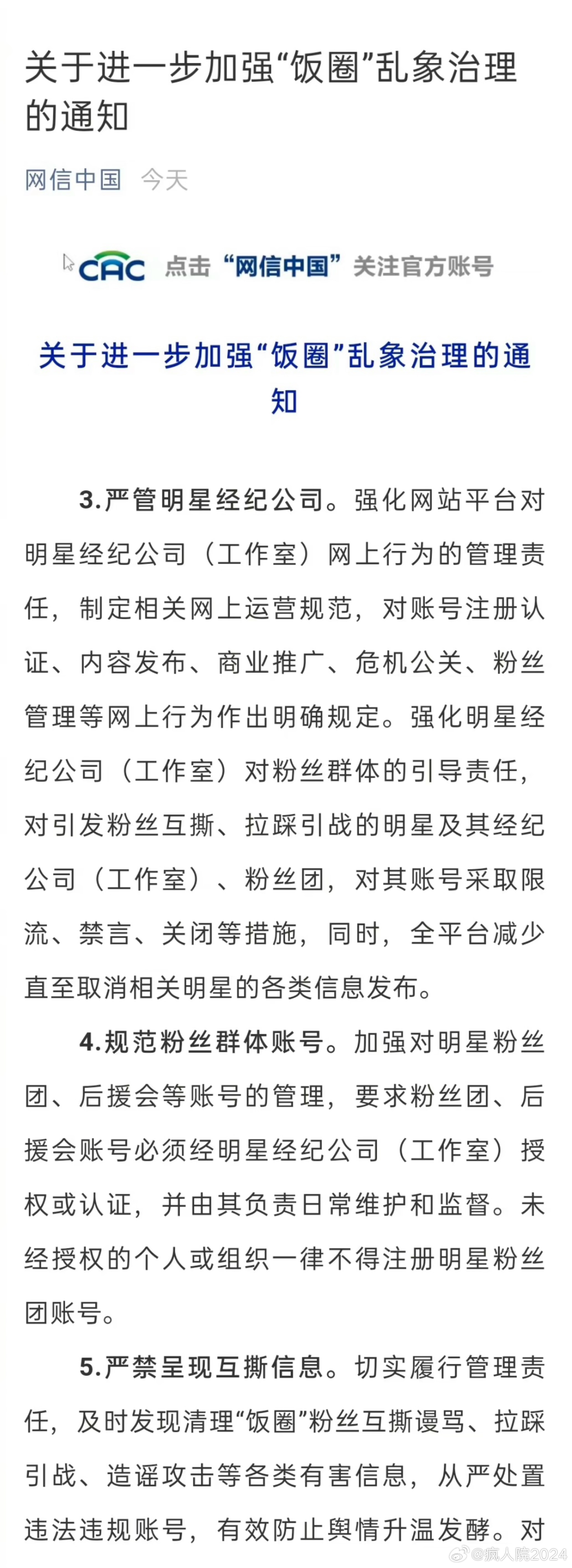 关于进一步加强“饭圈”乱象治理的通知

网信中国　今天

CAC 点击“网信中国”关注官方账号

关于进一步加强“饭圈”乱象治理的通知

3.严管明星经纪公司。强化网站平台对明星经纪公司（工作室）网上行为的管理责任，制定相关网上运营规范，对账号注册认证、内容发布、商业推广、危机公关、粉丝管理等网上行为作出明确规定。强化明星经纪公司（工作室）对粉丝群体的引导责任，对引发粉丝互撕、拉踩引战的明星及其经纪公司（工作室）、粉丝团，对其账号采取限流、禁言、关闭等措施，同时，全平台减少直至取消相关明星的各类信息发布。

4.规范粉丝群体账号。加强对明星粉丝团、后援会等账号的管理，要求粉丝团、后援会账号必须经明星经纪公司（工作室）授权或认证，并由其负责日常维护和监督。未经授权的个人或组织一律不得注册明星粉丝团账号。

5.严禁呈现互撕信息。切实履行管理责任，及时发现清理“饭圈”粉丝互撕谩骂、拉踩引战、造谣攻击等各类有害信息，从严处置违法违规账号，有效防止舆情升温发酵。对

@疯人院2024